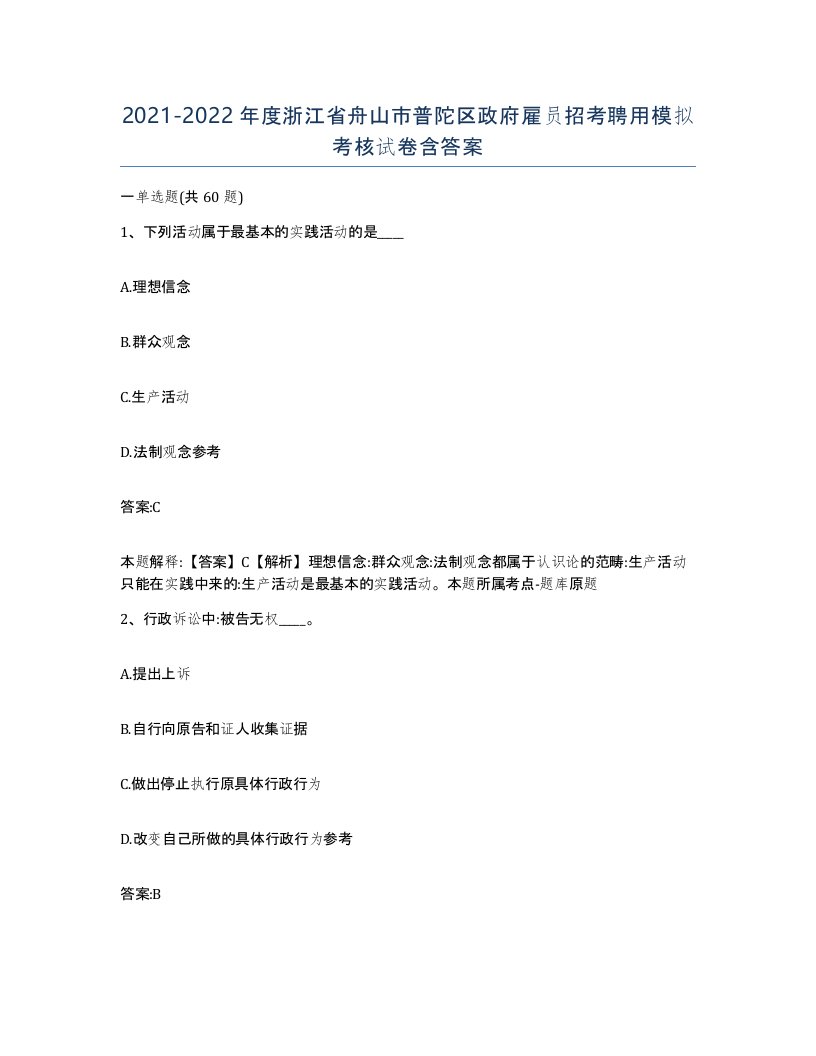 2021-2022年度浙江省舟山市普陀区政府雇员招考聘用模拟考核试卷含答案

一单选题(共60题)

1、下列活动属于最基本的实践活动的是____

A.理想信念

B.群众观念

C.生产活动

D.法制观念参考

答案:C

本题解释:【答案】C【解析】理想信念:群众观念:法制观念都属于认识论的范畴:生产活动只能在实践中来的:生产活动是最基本的实践活动。本题所属考点-题库原题

2、行政诉讼中:被告无权____。

A.提出上诉

B.自行向原告和证人收集证据

C.做出停止执行原具体行政行为

D.改变自己所做的具体行政行为参考

答案:B